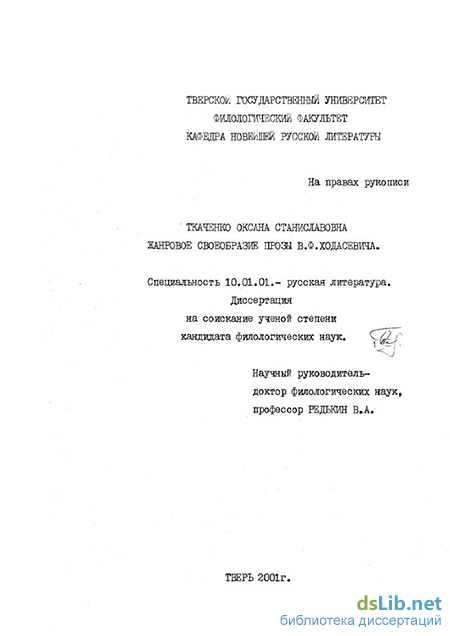 ТВЕРСКОЙ ГОСУДАРСТВЕННЫЙ УНИВЕРСИТЕТ
ФИЛОЛОГИЧЕСКИЙ ФАКУЛЬТЕТ
КАФЕДРА НОВЕЙШЕЙ РУССКОЙ ЛИТЕРАТУРЫ

На правах рукописи

ТКАЧЕНКО ОКСАНА СТАНИСЛАВОВНА
ЖАНРОВОЕ СВОЕОБРАЗИЕ ПРОЗЫ В.Ф.ХОДАСЕВИЧА.

Специальность 10.01.01.- русская литература.
Диссертация
на соискание ученой степени
кандидата филологических наук.

Научный руководитель-
доктор филологических наук,
профессор РЕДЬКИН В.А.

ТВЕРЬ 2001г.

dsLib.net
библиотека диссертаций